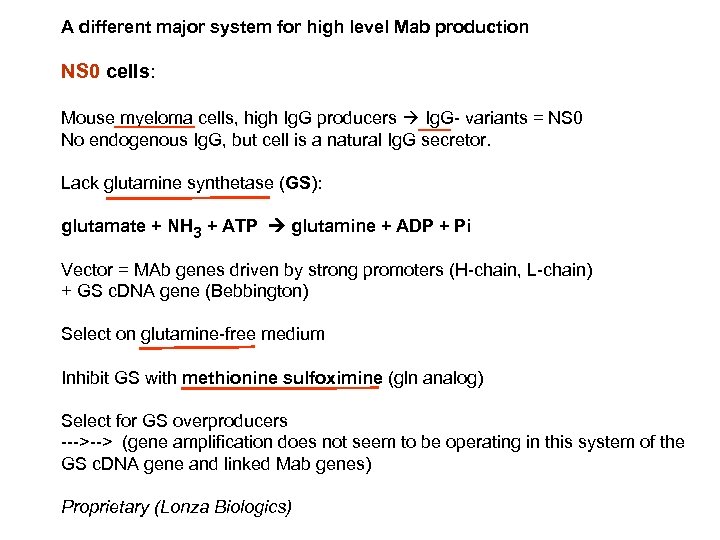 A different major system for high level Mab production

NS0 cells:

Mouse myeloma cells, high IgG producers → IgG- variants = NS0
No endogenous IgG, but cell is a natural IgG secretor.

Lack glutamine synthetase (GS):

glutamate + $NH_3$ + ATP → glutamine + ADP + Pi

Vector = MAb genes driven by strong promoters (H-chain, L-chain)
+ GS cDNA gene (Bebbington)

Select on glutamine-free medium

Inhibit GS with methionine sulfoximine (gln analog)

Select for GS overproducers
--->--> (gene amplification does not seem to be operating in this system of the GS cDNA gene and linked Mab genes)

Proprietary (Lonza Biologics)